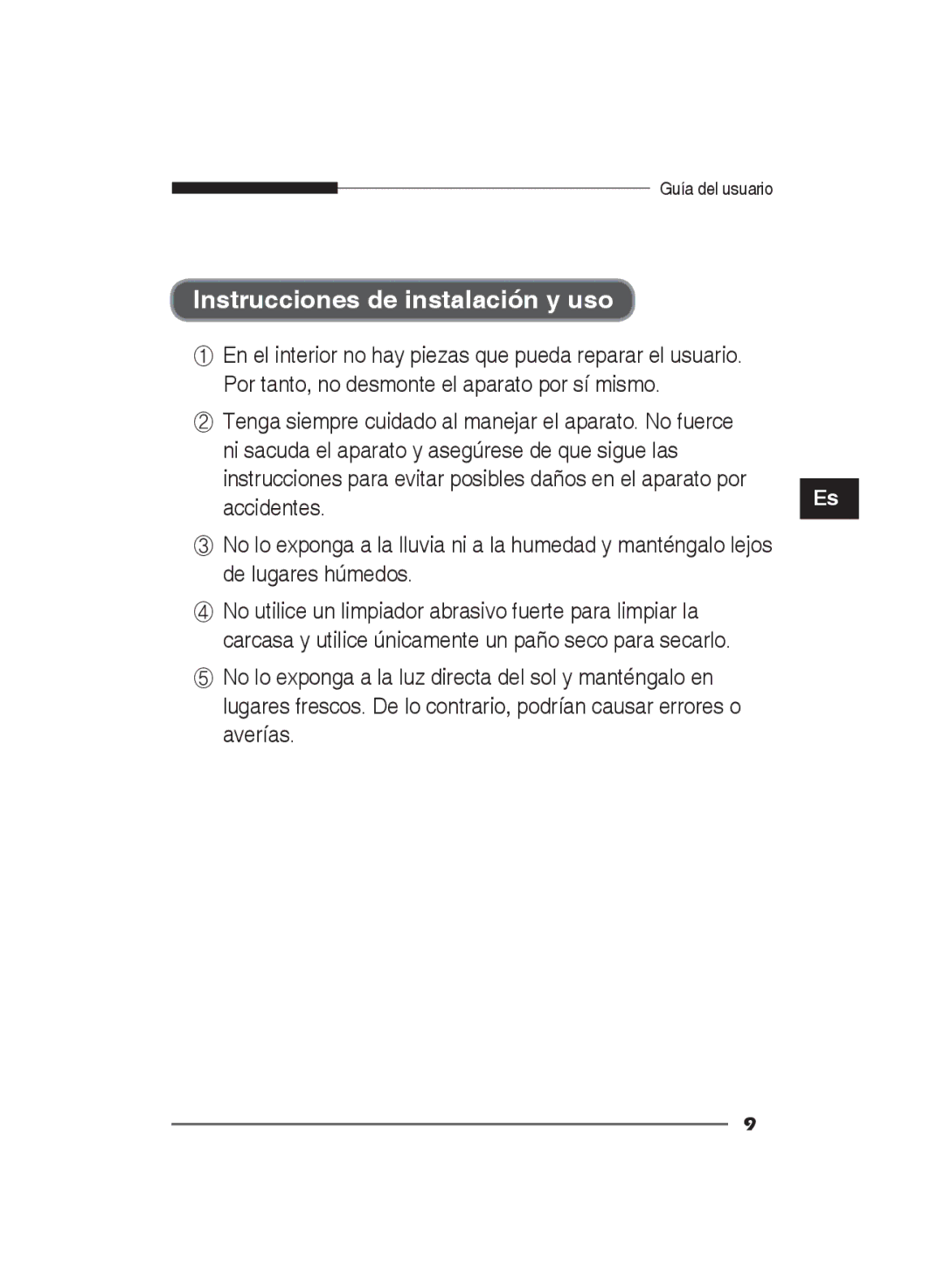 Guía del usuario

Instrucciones de instalación y uso

① En el interior no hay piezas que pueda reparar el usuario. Por tanto, no desmonte el aparato por sí mismo.

② Tenga siempre cuidado al manejar el aparato. No fuerce ni sacuda el aparato y asegúrese de que sigue las instrucciones para evitar posibles daños en el aparato por accidentes.

Es

③ No lo exponga a la lluvia ni a la humedad y manténgalo lejos de lugares húmedos.

④ No utilice un limpiador abrasivo fuerte para limpiar la carcasa y utilice únicamente un paño seco para secarlo.

⑤ No lo exponga a la luz directa del sol y manténgalo en lugares frescos. De lo contrario, podrían causar errores o averías.

9